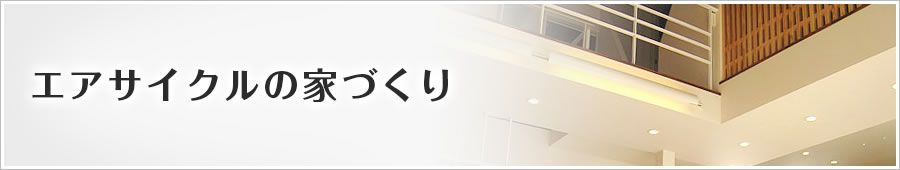 エアサイクルの家づくり